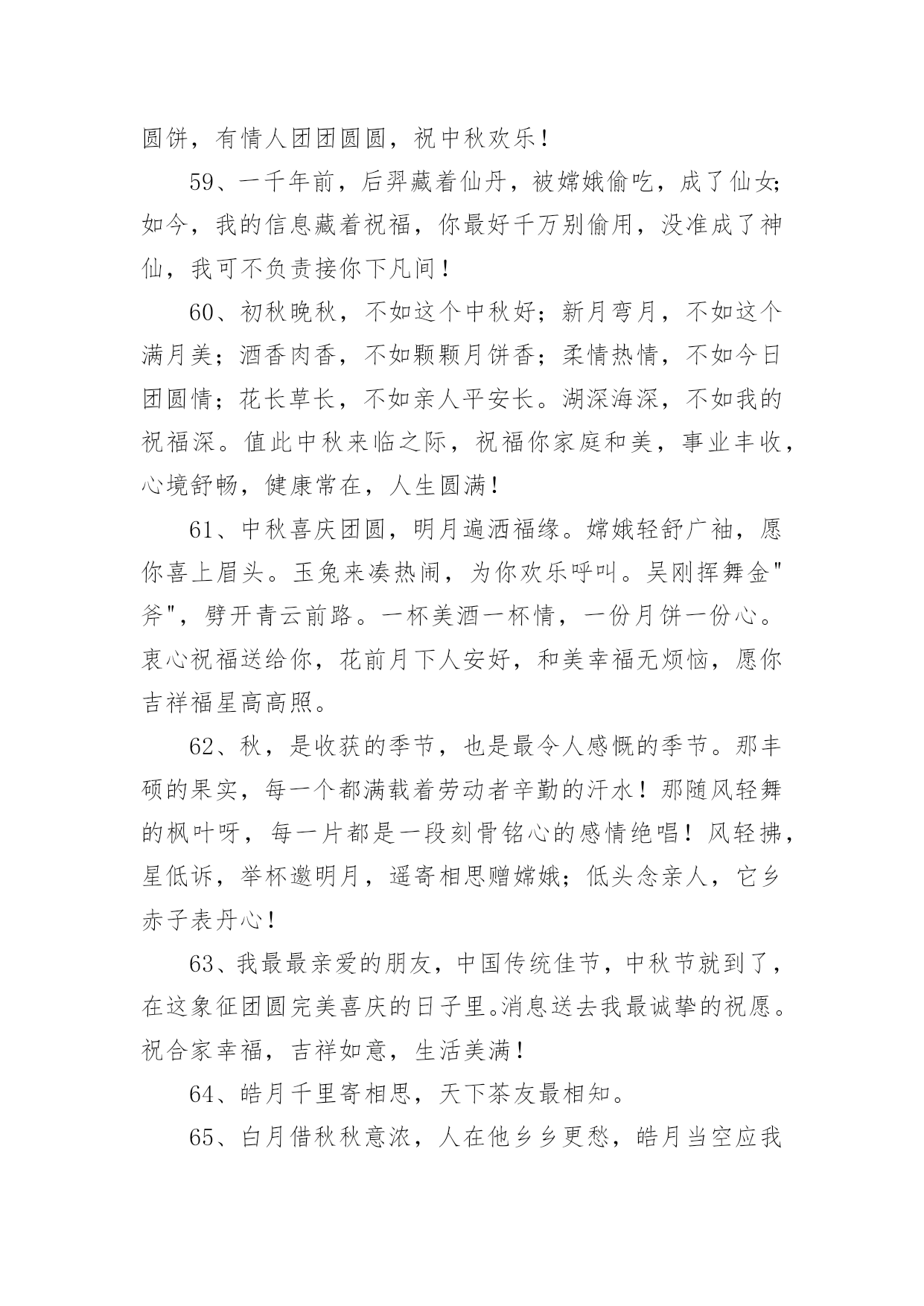 圆饼，有情人团团圆圆，祝中秋欢乐！

59、一千年前，后羿藏着仙丹，被嫦娥偷吃，成了仙女;如今，我的信息藏着祝福，你最好千万别偷用，没准成了神仙，我可不负责接你下凡间！

60、初秋晚秋，不如这个中秋好；新月弯月，不如这个满月美；酒香肉香，不如颗颗月饼香；柔情热情，不如今日团圆情；花长草长，不如亲人平安长。湖深海深，不如我的祝福深。值此中秋来临之际，祝福你家庭和美，事业丰收，心境舒畅，健康常在，人生圆满！

61、中秋喜庆团圆，明月遍洒福缘。嫦娥轻舒广袖，愿你喜上眉头。玉兔来凑热闹，为你欢乐呼叫。吴刚挥舞金"斧"，劈开青云前路。一杯美酒一杯情，一份月饼一份心。衷心祝福送给你，花前月下人安好，和美幸福无烦恼，愿你吉祥福星高高照。

62、秋，是收获的季节，也是最令人感慨的季节。那丰硕的果实，每一个都满载着劳动者辛勤的汗水！那随风轻舞的枫叶呀，每一片都是一段刻骨铭心的感情绝唱！风轻拂，星低诉，举杯邀明月，遥寄相思赠嫦娥;低头念亲人，它乡赤子表丹心！

63、我最最亲爱的朋友，中国传统佳节，中秋节就到了，在这象征团圆完美喜庆的日子里。消息送去我最诚挚的祝愿。祝合家幸福，吉祥如意，生活美满！

64、皓月千里寄相思，天下茶友最相知。

65、白月借秋秋意浓，人在他乡乡更愁，皓月当空应我